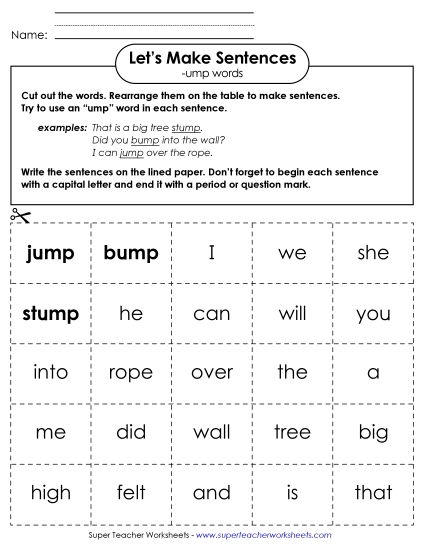 Name:

Let's Make Sentences
-ump words

Cut out the words. Rearrange them on the table to make sentences. Try to use an "ump" word in each sentence.

examples: That is a big tree stump.
Did you bump into the wall?
I can jump over the rope.

Write the sentences on the lined paper. Don't forget to begin each sentence with a capital letter and end it with a period or question mark.

| jump | bump | I | we | she |
|---|---|---|---|---|
| stump | he | can | will | you |
| into | rope | over | the | a |
| me | did | wall | tree | big |
| high | felt | and | is | that |

Super Teacher Worksheets - www.superteacherworksheets.com